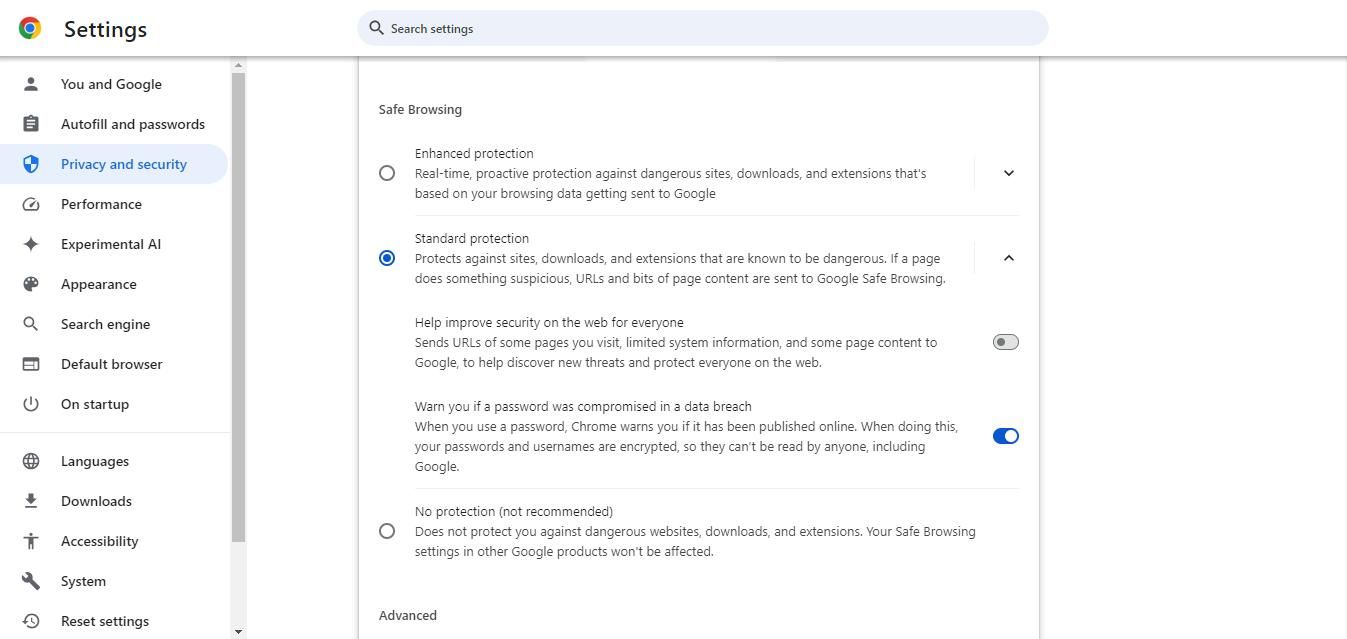 Settings

Search settings

You and Google
Autofill and passwords
Privacy and security
Performance
Experimental AI
Appearance
Search engine
Default browser
On startup
Languages
Downloads
Accessibility
System
Reset settings

Safe Browsing

Enhanced protection
Real-time, proactive protection against dangerous sites, downloads, and extensions that's based on your browsing data getting sent to Google

Standard protection
Protects against sites, downloads, and extensions that are known to be dangerous. If a page does something suspicious, URLs and bits of page content are sent to Google Safe Browsing.

Help improve security on the web for everyone
Sends URLs of some pages you visit, limited system information, and some page content to Google, to help discover new threats and protect everyone on the web.

Warn you if a password was compromised in a data breach
When you use a password, Chrome warns you if it has been published online. When doing this, your passwords and usernames are encrypted, so they can't be read by anyone, including Google.

No protection (not recommended)
Does not protect you against dangerous websites, downloads, and extensions. Your Safe Browsing settings in other Google products won't be affected.

Advanced